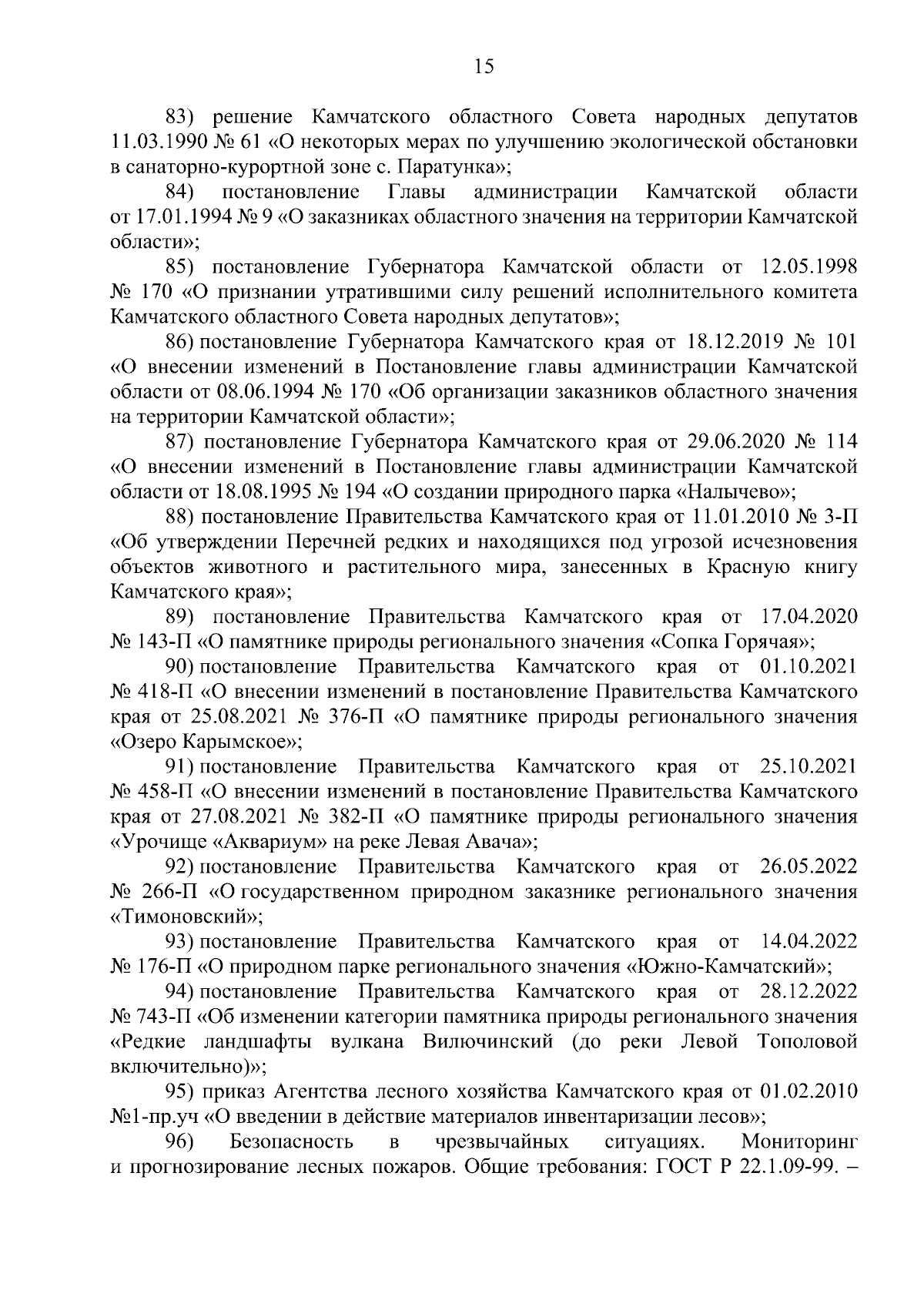 15

83) решение Камчатского областного Совета народных депутатов 11.03.1990 № 61 «О некоторых мерах по улучшению экологической обстановки в санаторно-курортной зоне с. Паратунка»;

84) постановление Главы администрации Камчатской области от 17.01.1994 № 9 «О заказниках областного значения на территории Камчатской области»;

85) постановление Губернатора Камчатской области от 12.05.1998 № 170 «О признании утратившими силу решений исполнительного комитета Камчатского областного Совета народных депутатов»;

86) постановление Губернатора Камчатского края от 18.12.2019 № 101 «О внесении изменений в Постановление главы администрации Камчатской области от 08.06.1994 № 170 «Об организации заказников областного значения на территории Камчатской области»;

87) постановление Губернатора Камчатского края от 29.06.2020 № 114 «О внесении изменений в Постановление главы администрации Камчатской области от 18.08.1995 № 194 «О создании природного парка «Налычево»;

88) постановление Правительства Камчатского края от 11.01.2010 № 3-П «Об утверждении Перечней редких и находящихся под угрозой исчезновения объектов животного и растительного мира, занесенных в Красную книгу Камчатского края»;

89) постановление Правительства Камчатского края от 17.04.2020 № 143-П «О памятнике природы регионального значения «Сопка Горячая»;

90) постановление Правительства Камчатского края от 01.10.2021 № 418-П «О внесении изменений в постановление Правительства Камчатского края от 25.08.2021 № 376-П «О памятнике природы регионального значения «Озеро Карымское»;

91) постановление Правительства Камчатского края от 25.10.2021 № 458-П «О внесении изменений в постановление Правительства Камчатского края от 27.08.2021 № 382-П «О памятнике природы регионального значения «Урочище «Аквариум» на реке Левая Авача»;

92) постановление Правительства Камчатского края от 26.05.2022 № 266-П «О государственном природном заказнике регионального значения «Тимоновский»;

93) постановление Правительства Камчатского края от 14.04.2022 № 176-П «О природном парке регионального значения «Южно-Камчатский»;

94) постановление Правительства Камчатского края от 28.12.2022 № 743-П «Об изменении категории памятника природы регионального значения «Редкие ландшафты вулкана Вилючинский (до реки Левой Тополовой включительно)»;

95) приказ Агентства лесного хозяйства Камчатского края от 01.02.2010 №1-пр.уч «О введении в действие материалов инвентаризации лесов»;

96) Безопасность в чрезвычайных ситуациях. Мониторинг и прогнозирование лесных пожаров. Общие требования: ГОСТ Р 22.1.09-99. –